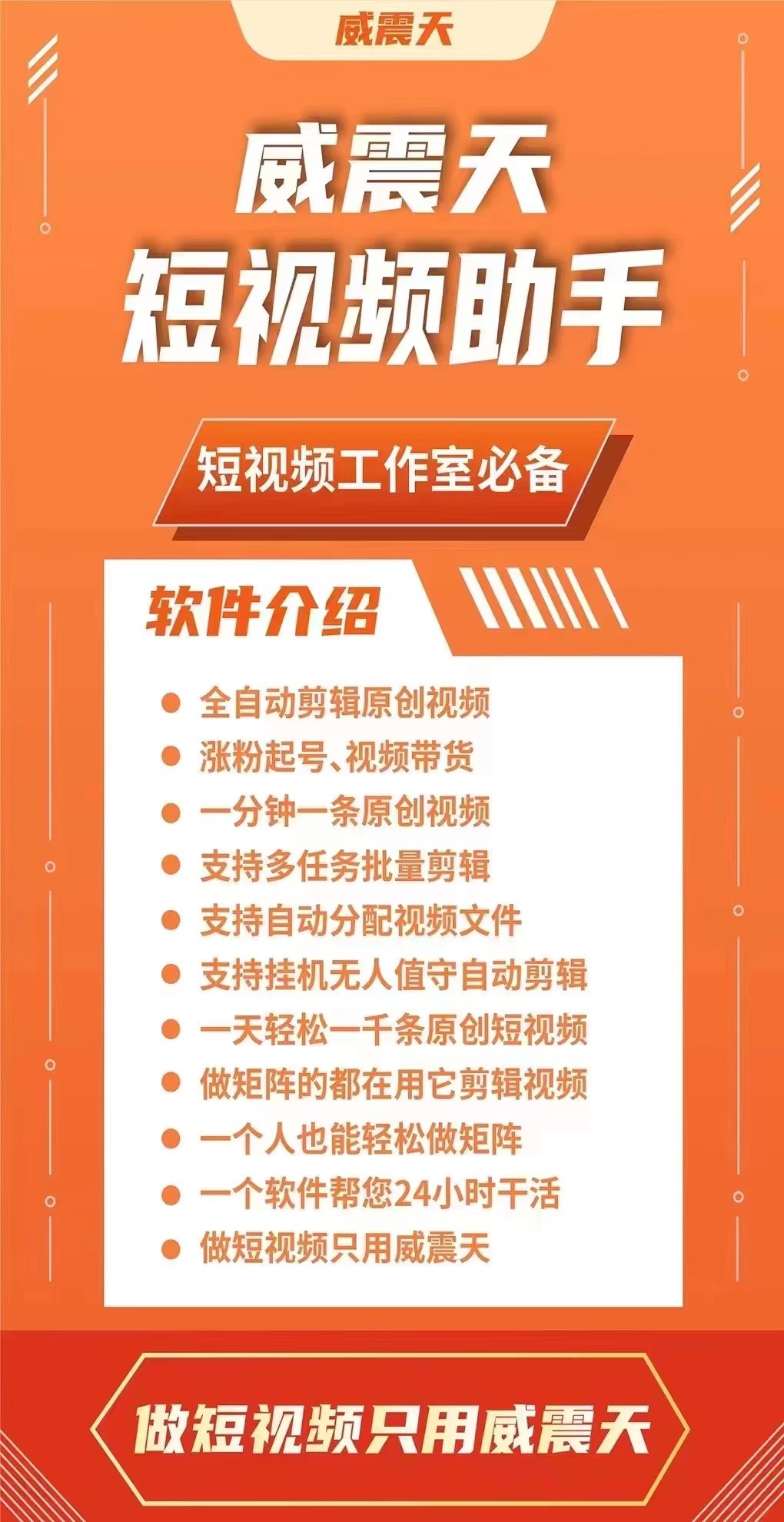 威震天

威震天
短视频助手

短视频工作室必备

软件介绍

全自动剪辑原创视频
涨粉起号、视频带货
一分钟一条原创视频
支持多任务批量剪辑
支持自动分配视频文件
支持挂机无人值守自动剪辑
一天轻松一千条原创短视频
做矩阵的都在用它剪辑视频
一个人也能轻松做矩阵
一个软件帮您24小时干活
做短视频只用威震天

做短视频只用威震天